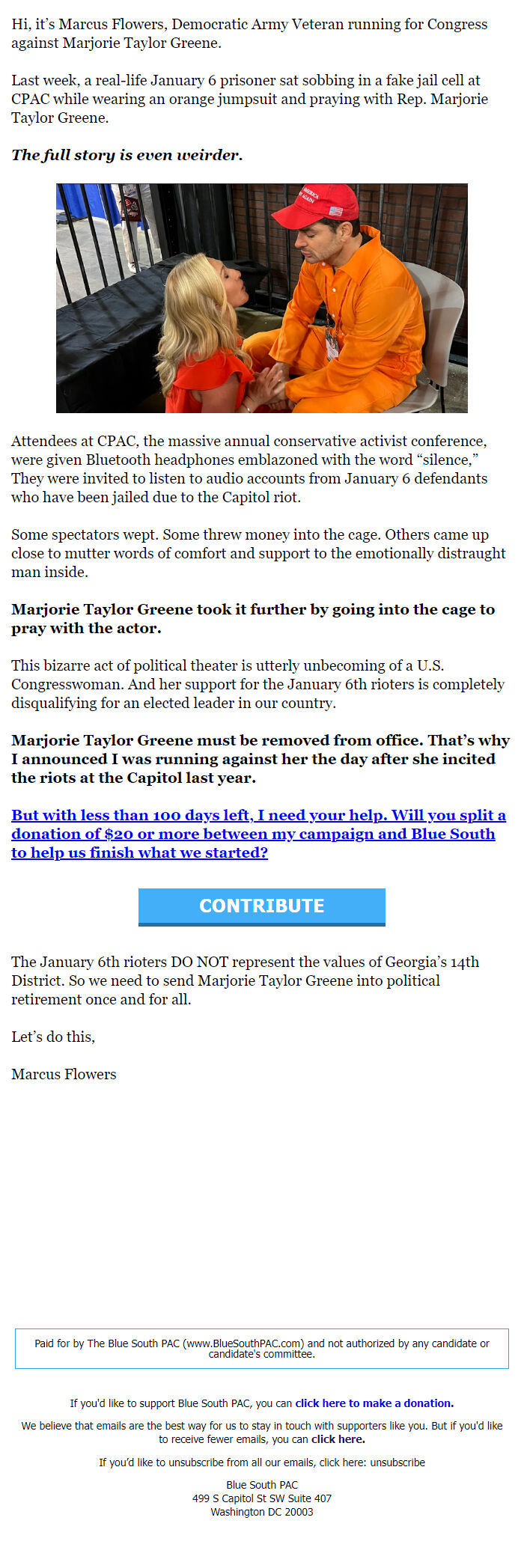 Hi, it's Marcus Flowers, Democratic Army Veteran running for Congress against Marjorie Taylor Greene.

Last week, a real-life January 6 prisoner sat sobbing in a fake jail cell at CPAC while wearing an orange jumpsuit and praying with Rep. Marjorie Taylor Greene.

The full story is even weirder.

Attendees at CPAC, the massive annual conservative activist conference, were given Bluetooth headphones emblazoned with the word "silence," They were invited to listen to audio accounts from January 6 defendants who have been jailed due to the Capitol riot.

Some spectators wept. Some threw money into the cage. Others came up close to mutter words of comfort and support to the emotionally distraught man inside.

Marjorie Taylor Greene took it further by going into the cage to pray with the actor.

This bizarre act of political theater is utterly unbecoming of a U.S. Congresswoman. And her support for the January 6th rioters is completely disqualifying for an elected leader in our country.

Marjorie Taylor Greene must be removed from office. That's why I announced I was running against her the day after she incited the riots at the Capitol last year.

But with less than 100 days left, I need your help. Will you split a donation of $20 or more between my campaign and Blue South to help us finish what we started?

CONTRIBUTE

The January 6th rioters DO NOT represent the values of Georgia's 14th District. So we need to send Marjorie Taylor Greene into political retirement once and for all.

Let's do this,

Marcus Flowers

Paid for by The Blue South PAC (www.BlueSouthPAC.com) and not authorized by any candidate or candidate's committee.

If you'd like to support Blue South PAC, you can click here to make a donation.

We believe that emails are the best way for us to stay in touch with supporters like you. But if you'd like to receive fewer emails, you can click here.

If you'd like to unsubscribe from all our emails, click here: unsubscribe

Blue South PAC
499 S Capitol St SW Suite 407
Washington DC 20003